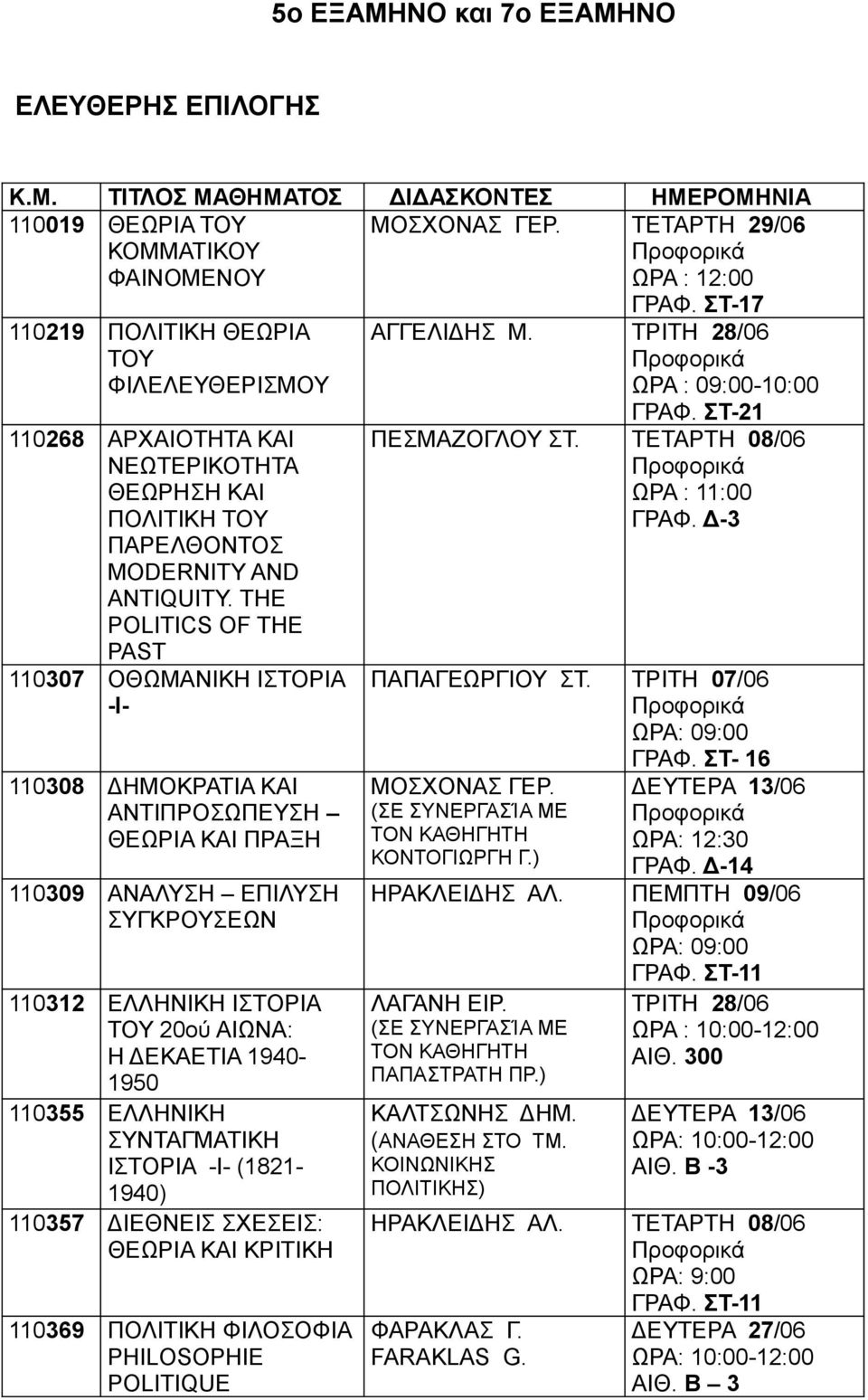 5ο ΕΞΑΜΗΝΟ και 7ο ΕΞΑΜΗΝΟ

ΕΛΕΥΘΕΡΗΣ ΕΠΙΛΟΓΗΣ

| Κ.Μ. | ΤΙΤΛΟΣ ΜΑΘΗΜΑΤΟΣ | ΔΙΔΑΣΚΟΝΤΕΣ | ΗΜΕΡΟΜΗΝΙΑ |
|---|---|---|---|
| 110019 | ΘΕΩΡΙΑ ΤΟΥ ΚΟΜΜΑΤΙΚΟΥ ΦΑΙΝΟΜΕΝΟΥ | ΜΟΣΧΟΝΑΣ ΓΕΡ. | ΤΕΤΑΡΤΗ 29/06 Προφορικά ΩΡΑ : 12:00 ΓΡΑΦ. ΣΤ-17 |
| 110219 | ΠΟΛΙΤΙΚΗ ΘΕΩΡΙΑ ΤΟΥ ΦΙΛΕΛΕΥΘΕΡΙΣΜΟΥ | ΑΓΓΕΛΙΔΗΣ Μ. | ΤΡΙΤΗ 28/06 Προφορικά ΩΡΑ : 09:00-10:00 ΓΡΑΦ. ΣΤ-21 |
| 110268 | ΑΡΧΑΙΟΤΗΤΑ ΚΑΙ ΝΕΩΤΕΡΙΚΟΤΗΤΑ ΘΕΩΡΗΣΗ ΚΑΙ ΠΟΛΙΤΙΚΗ ΤΟΥ ΠΑΡΕΛΘΟΝΤΟΣ MODERNITY AND ANTIQUITY. THE POLITICS OF THE PAST | ΠΕΣΜΑΖΟΓΛΟΥ ΣΤ. | ΤΕΤΑΡΤΗ 08/06 Προφορικά ΩΡΑ : 11:00 ΓΡΑΦ. Δ-3 |
| 110307 | ΟΘΩΜΑΝΙΚΗ ΙΣΤΟΡΙΑ -Ι- | ΠΑΠΑΓΕΩΡΓΙΟΥ ΣΤ. | ΤΡΙΤΗ 07/06 Προφορικά ΩΡΑ: 09:00 ΓΡΑΦ. ΣΤ- 16 |
| 110308 | ΔΗΜΟΚΡΑΤΙΑ ΚΑΙ ΑΝΤΙΠΡΟΣΩΠΕΥΣΗ – ΘΕΩΡΙΑ ΚΑΙ ΠΡΑΞΗ | ΜΟΣΧΟΝΑΣ ΓΕΡ. (ΣΕ ΣΥΝΕΡΓΑΣΊΑ ΜΕ ΤΟΝ ΚΑΘΗΓΗΤΗ ΚΟΝΤΟΓΙΩΡΓΗ Γ.) | ΔΕΥΤΕΡΑ 13/06 Προφορικά ΩΡΑ: 12:30 ΓΡΑΦ. Δ-14 |
| 110309 | ΑΝΑΛΥΣΗ – ΕΠΙΛΥΣΗ ΣΥΓΚΡΟΥΣΕΩΝ | ΗΡΑΚΛΕΙΔΗΣ ΑΛ. | ΠΕΜΠΤΗ 09/06 Προφορικά ΩΡΑ: 09:00 ΓΡΑΦ. ΣΤ-11 |
| 110312 | ΕΛΛΗΝΙΚΗ ΙΣΤΟΡΙΑ ΤΟΥ 20ού ΑΙΩΝΑ: Η ΔΕΚΑΕΤΙΑ 1940-1950 | ΛΑΓΑΝΗ ΕΙΡ. (ΣΕ ΣΥΝΕΡΓΑΣΊΑ ΜΕ ΤΟΝ ΚΑΘΗΓΗΤΗ ΠΑΠΑΣΤΡΑΤΗ ΠΡ.) | ΤΡΙΤΗ 28/06 ΩΡΑ : 10:00-12:00 ΑΙΘ. 300 |
| 110355 | ΕΛΛΗΝΙΚΗ ΣΥΝΤΑΓΜΑΤΙΚΗ ΙΣΤΟΡΙΑ -Ι- (1821-1940) | ΚΑΛΤΣΩΝΗΣ ΔΗΜ. (ΑΝΑΘΕΣΗ ΣΤΟ ΤΜ. ΚΟΙΝΩΝΙΚΗΣ ΠΟΛΙΤΙΚΗΣ) | ΔΕΥΤΕΡΑ 13/06 ΩΡΑ: 10:00-12:00 ΑΙΘ. Β -3 |
| 110357 | ΔΙΕΘΝΕΙΣ ΣΧΕΣΕΙΣ: ΘΕΩΡΙΑ ΚΑΙ ΚΡΙΤΙΚΗ | ΗΡΑΚΛΕΙΔΗΣ ΑΛ. | ΤΕΤΑΡΤΗ 08/06 Προφορικά ΩΡΑ: 9:00 ΓΡΑΦ. ΣΤ-11 |
| 110369 | ΠΟΛΙΤΙΚΗ ΦΙΛΟΣΟΦΙΑ PHILOSOPHIE POLITIQUE | ΦΑΡΑΚΛΑΣ Γ. FARAKLAS G. | ΔΕΥΤΕΡΑ 27/06 ΩΡΑ: 10:00-12:00 ΑΙΘ. Β – 3 |